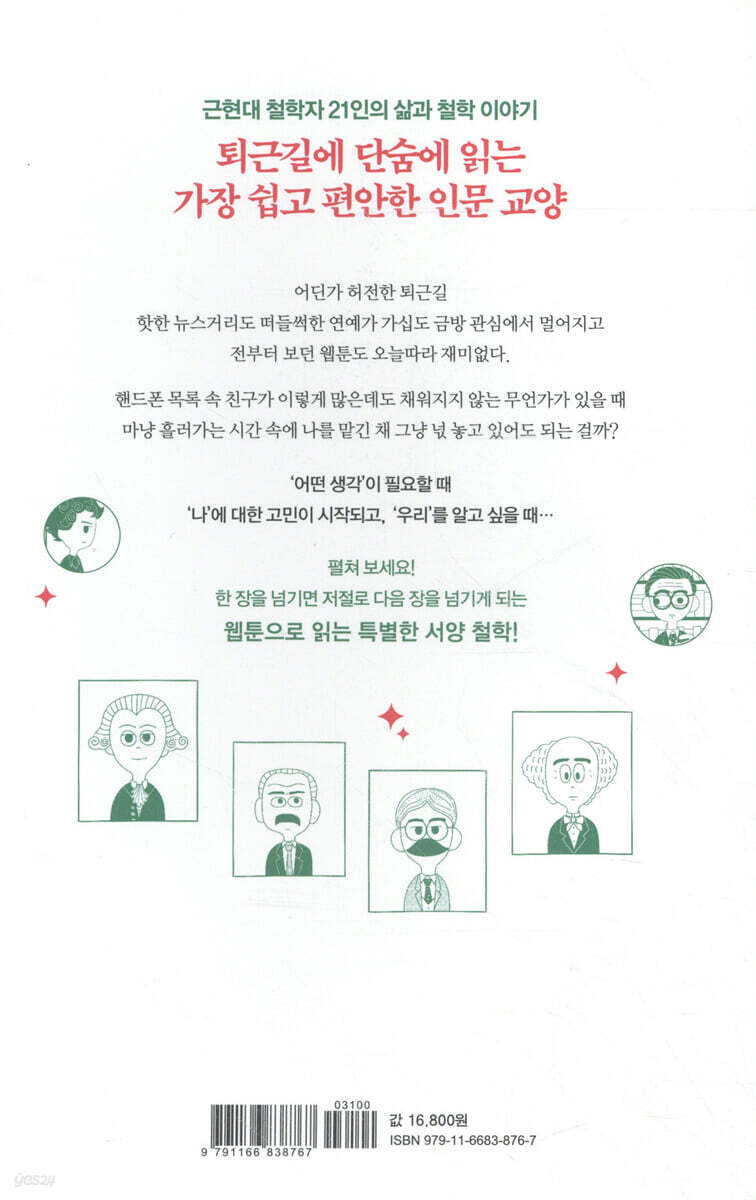 근현대 철학자 21인의 삶과 철학 이야기

퇴근길에 단숨에 읽는
가장 쉽고 편안한 인문 교양

어딘가 허전한 퇴근길
핫한 뉴스거리도 떠들썩한 연예가 가십도 금방 관심에서 멀어지고
전부터 보던 웹툰도 오늘따라 재미없다.

핸드폰 목록 속 친구가 이렇게 많은데도 채워지지 않는 무언가가 있을 때
마냥 흘러가는 시간 속에 나를 맡긴 채 그냥 넋 놓고 있어도 되는 걸까?

'어떤 생각'이 필요할 때
'나'에 대한 고민이 시작되고, '우리'를 알고 싶을 때…

펼쳐 보세요!
한 장을 넘기면 저절로 다음 장을 넘기게 되는
웹툰으로 읽는 특별한 서양 철학!

03100
9 791166 838767

값 16,800원
ISBN 979-11-6683-876-7

yes24